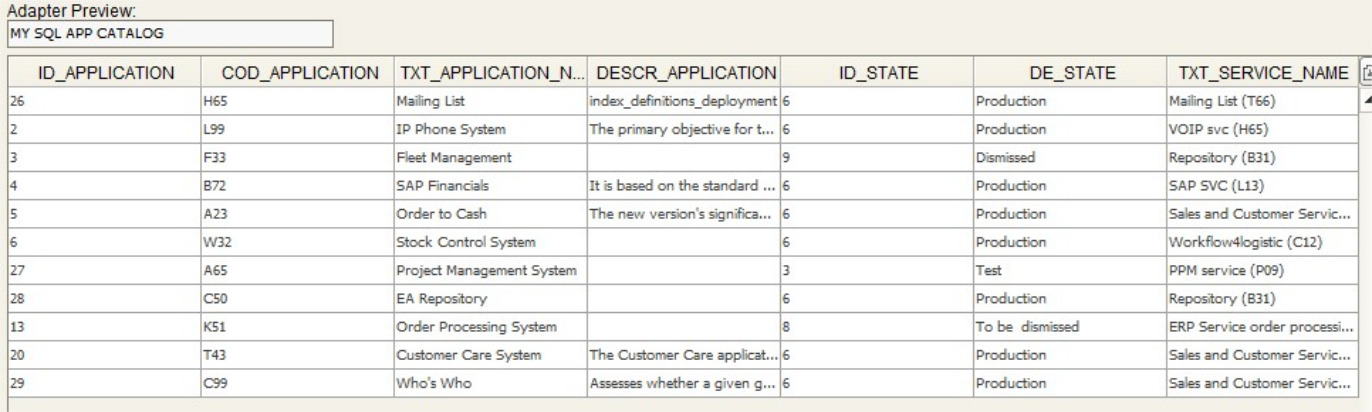 Adapter Preview:

MY SQL APP CATALOG

| ID_APPLICATION | COD_APPLICATION | TXT_APPLICATION_N... | DESCR_APPLICATION | ID_STATE | DE_STATE | TXT_SERVICE_NAME |
|---|---|---|---|---|---|---|
| 26 | H65 | Mailing List | index_definitions_deployment | 6 | Production | Mailing List (T66) |
| 2 | L99 | IP Phone System | The primary objective for t... | 6 | Production | VOIP svc (H65) |
| 3 | F33 | Fleet Management | | 9 | Dismissed | Repository (B31) |
| 4 | B72 | SAP Financials | It is based on the standard ... | 6 | Production | SAP SVC (L13) |
| 5 | A23 | Order to Cash | The new version's significa... | 6 | Production | Sales and Customer Servic... |
| 6 | W32 | Stock Control System | | 6 | Production | Workflow4logistic (C12) |
| 27 | A65 | Project Management System | | 3 | Test | PPM service (P09) |
| 28 | C50 | EA Repository | | 6 | Production | Repository (B31) |
| 13 | K51 | Order Processing System | | 8 | To be dismissed | ERP Service order processi... |
| 20 | T43 | Customer Care System | The Customer Care applicat... | 6 | Production | Sales and Customer Servic... |
| 29 | C99 | Who's Who | Assesses whether a given g... | 6 | Production | Sales and Customer Servic... |